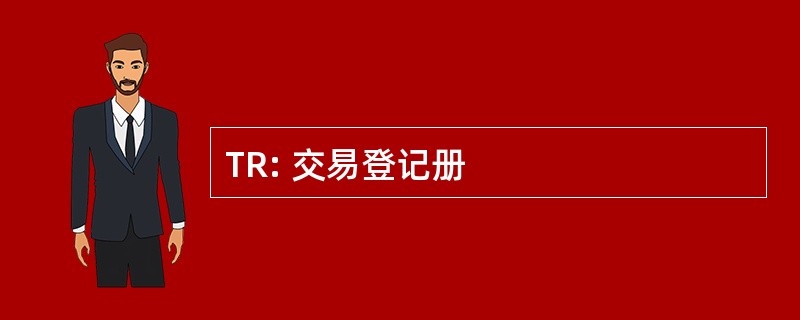 TR: 交易登记册